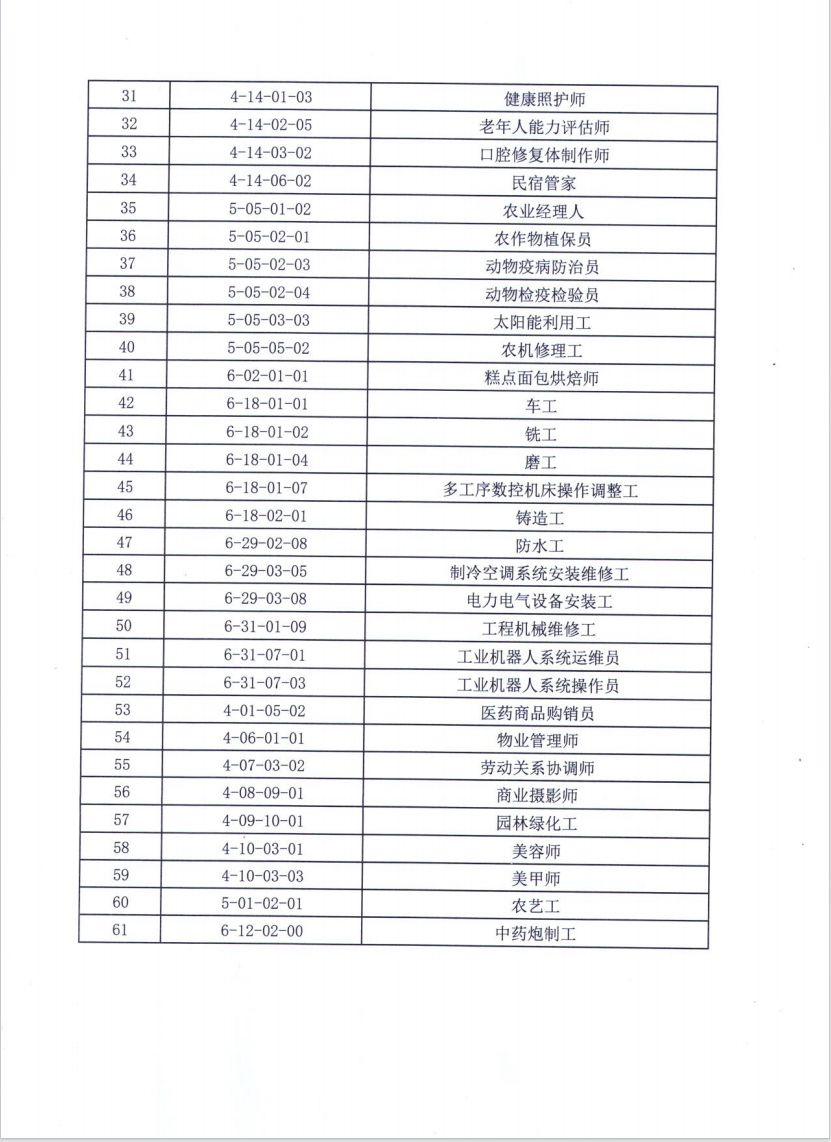 | 31 | 4-14-01-03 | 健康照护师 |
|---|---|---|
| 32 | 4-14-02-05 | 老年人能力评估师 |
| 33 | 4-14-03-02 | 口腔修复体制作师 |
| 34 | 4-14-06-02 | 民宿管家 |
| 35 | 5-05-01-02 | 农业经理人 |
| 36 | 5-05-02-01 | 农作物植保员 |
| 37 | 5-05-02-03 | 动物疫病防治员 |
| 38 | 5-05-02-04 | 动物检疫检验员 |
| 39 | 5-05-03-03 | 太阳能利用工 |
| 40 | 5-05-05-02 | 农机修理工 |
| 41 | 6-02-01-01 | 糕点面包烘焙师 |
| 42 | 6-18-01-01 | 车工 |
| 43 | 6-18-01-02 | 铣工 |
| 44 | 6-18-01-04 | 磨工 |
| 45 | 6-18-01-07 | 多工序数控机床操作调整工 |
| 46 | 6-18-02-01 | 铸造工 |
| 47 | 6-29-02-08 | 防水工 |
| 48 | 6-29-03-05 | 制冷空调系统安装维修工 |
| 49 | 6-29-03-08 | 电力电气设备安装工 |
| 50 | 6-31-01-09 | 工程机械维修工 |
| 51 | 6-31-07-01 | 工业机器人系统运维员 |
| 52 | 6-31-07-03 | 工业机器人系统操作员 |
| 53 | 4-01-05-02 | 医药商品购销员 |
| 54 | 4-06-01-01 | 物业管理师 |
| 55 | 4-07-03-02 | 劳动关系协调师 |
| 56 | 4-08-09-01 | 商业摄影师 |
| 57 | 4-09-10-01 | 园林绿化工 |
| 58 | 4-10-03-01 | 美容师 |
| 59 | 4-10-03-03 | 美甲师 |
| 60 | 5-01-02-01 | 农艺工 |
| 61 | 6-12-02-00 | 中药炮制工 |